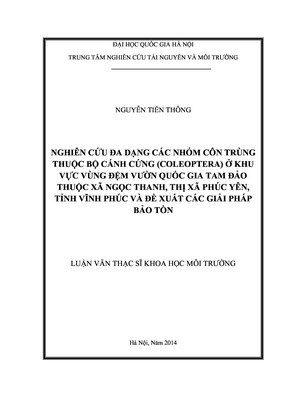 ĐẠI HỌC QUỐC GIA HÀ NỘI

TRUNG TÂM NGHIÊN CỨU TÀI NGUYÊN VÀ MÔI TRƯỜNG

NGUYỄN TIẾN THÔNG

NGHIÊN CỨU ĐA DẠNG CÁC NHÓM CÔN TRÙNG THUỘC BỘ CÁNH CỨNG (COLEOPTERA) Ở KHU VỰC VÙNG ĐỆM VƯỜN QUỐC GIA TAM ĐẢO THUỘC XÃ NGỌC THANH, THỊ XÃ PHÚC YÊN, TỈNH VĨNH PHÚC VÀ ĐỀ XUẤT CÁC GIẢI PHÁP BẢO TỒN

LUẬN VĂN THẠC SĨ KHOA HỌC MÔI TRƯỜNG

Hà Nội, Năm 2014